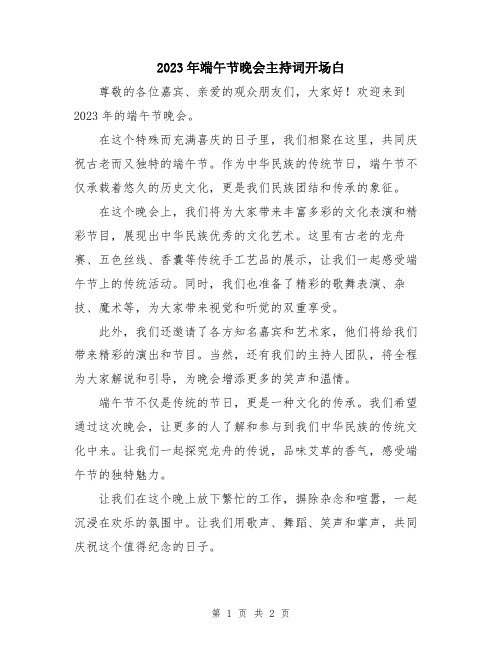 2023年端午节晚会主持词开场白

尊敬的各位嘉宾、亲爱的观众朋友们，大家好！欢迎来到2023年的端午节晚会。

在这个特殊而充满喜庆的日子里，我们相聚在这里，共同庆祝古老而又独特的端午节。作为中华民族的传统节日，端午节不仅承载着悠久的历史文化，更是我们民族团结和传承的象征。

在这个晚会上，我们将为大家带来丰富多彩的文化表演和精彩节目，展现出中华民族优秀的文化艺术。这里有古老的龙舟赛、五色丝线、香囊等传统手工艺品的展示，让我们一起感受端午节上的传统活动。同时，我们也准备了精彩的歌舞表演、杂技、魔术等，为大家带来视觉和听觉的双重享受。

此外，我们还邀请了各方知名嘉宾和艺术家，他们将给我们带来精彩的演出和节目。当然，还有我们的主持人团队，将全程为大家解说和引导，为晚会增添更多的笑声和温情。

端午节不仅是传统的节日，更是一种文化的传承。我们希望通过这次晚会，让更多的人了解和参与到我们中华民族的传统文化中来。让我们一起探究龙舟的传说，品味艾草的香气，感受端午节的独特魅力。

让我们在这个晚上放下繁忙的工作，摒除杂念和喧嚣，一起沉浸在欢乐的氛围中。让我们用歌声、舞蹈、笑声和掌声，共同庆祝这个值得纪念的日子。

第 1 页 共 2 页